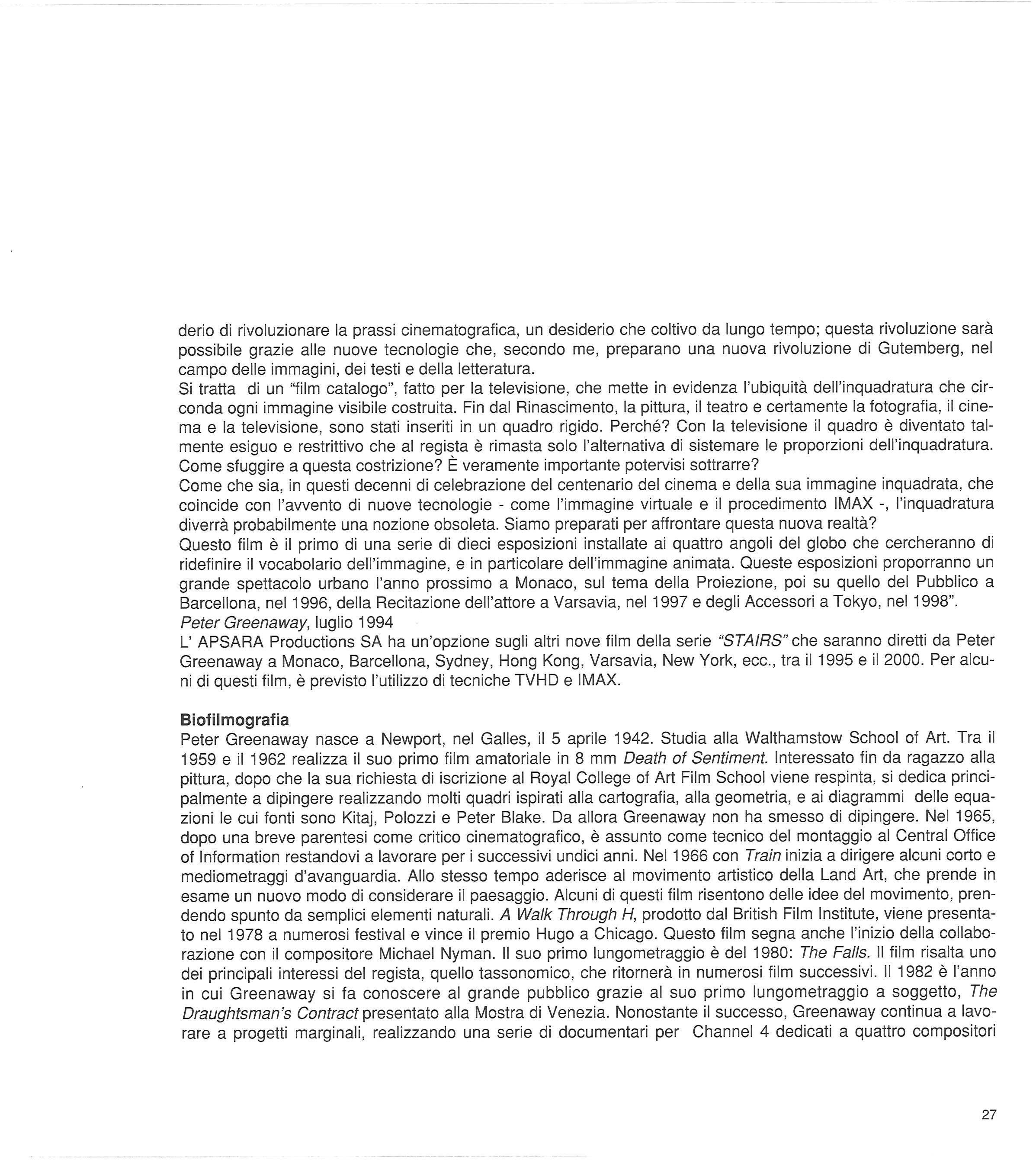 derio di rivoluzionare la prassi cinematografica, un desiderio che coltivo da lungo tempo; questa rivoluzione sarà possibile grazie alle nuove tecnologie che, secondo me, preparano una nuova rivoluzione di Gutemberg, nel campo delle immagini, dei testi e della letteratura.
Si tratta di un "film catalogo", fatto per la televisione, che mette in evidenza l'ubiquità dell'inquadratura che circonda ogni immagine visibile costruita. Fin dal Rinascimento, la pittura, il teatro e certamente la fotografia, il cinema e la televisione, sono stati inseriti in un quadro rigido. Perché? Con la televisione il quadro è diventato talmente esiguo e restrittivo che al regista è rimasta solo l'alternativa di sistemare le proporzioni dell'inquadratura. Come sfuggire a questa costrizione? È veramente importante potervisi sottrarre?
Come che sia, in questi decenni di celebrazione del centenario del cinema e della sua immagine inquadrata, che coincide con l'avvento di nuove tecnologie - come l'immagine virtuale e il procedimento IMAX -, l'inquadratura diverrà probabilmente una nozione obsoleta. Siamo preparati per affrontare questa nuova realtà?
Questo film è il primo di una serie di dieci esposizioni installate ai quattro angoli del globo che cercheranno di ridefinire il vocabolario dell'immagine, e in particolare dell'immagine animata. Queste esposizioni proporranno un grande spettacolo urbano l'anno prossimo a Monaco, sul tema della Proiezione, poi su quello del Pubblico a Barcellona, nel 1996, della Recitazione dell'attore a Varsavia, nel 1997 e degli Accessori a Tokyo, nel 1998".
Peter Greenaway, luglio 1994
L' APSARA Productions SA ha un'opzione sugli altri nove film della serie "STAIRS" che saranno diretti da Peter Greenaway a Monaco, Barcellona, Sydney, Hong Kong, Varsavia, New York, ecc., tra il 1995 e il 2000. Per alcuni di questi film, è previsto l'utilizzo di tecniche TVHD e IMAX.

Biofilmografia
Peter Greenaway nasce a Newport, nel Galles, il 5 aprile 1942. Studia alla Walthamstow School of Art. Tra il 1959 e il 1962 realizza il suo primo film amatoriale in 8 mm Death of Sentiment. Interessato fin da ragazzo alla pittura, dopo che la sua richiesta di iscrizione al Royal College of Art Film School viene respinta, si dedica principalmente a dipingere realizzando molti quadri ispirati alla cartografia, alla geometria, e ai diagrammi delle equazioni le cui fonti sono Kitaj, Polozzi e Peter Blake. Da allora Greenaway non ha smesso di dipingere. Nel 1965, dopo una breve parentesi come critico cinematografico, è assunto come tecnico del montaggio al Central Office of Information restandovi a lavorare per i successivi undici anni. Nel 1966 con Train inizia a dirigere alcuni corto e mediometraggi d'avanguardia. Allo stesso tempo aderisce al movimento artistico della Land Art, che prende in esame un nuovo modo di considerare il paesaggio. Alcuni di questi film risentono delle idee del movimento, prendendo spunto da semplici elementi naturali. A Walk Through H, prodotto dal British Film Institute, viene presentato nel 1978 a numerosi festival e vince il premio Hugo a Chicago. Questo film segna anche l'inizio della collaborazione con il compositore Michael Nyman. Il suo primo lungometraggio è del 1980: The Falls. Il film risalta uno dei principali interessi del regista, quello tassonomico, che ritornerà in numerosi film successivi. Il 1982 è l'anno in cui Greenaway si fa conoscere al grande pubblico grazie al suo primo lungometraggio a soggetto, The Draughtsman's Contract presentato alla Mostra di Venezia. Nonostante il successo, Greenaway continua a lavorare a progetti marginali, realizzando una serie di documentari per Channel 4 dedicati a quattro compositori

27